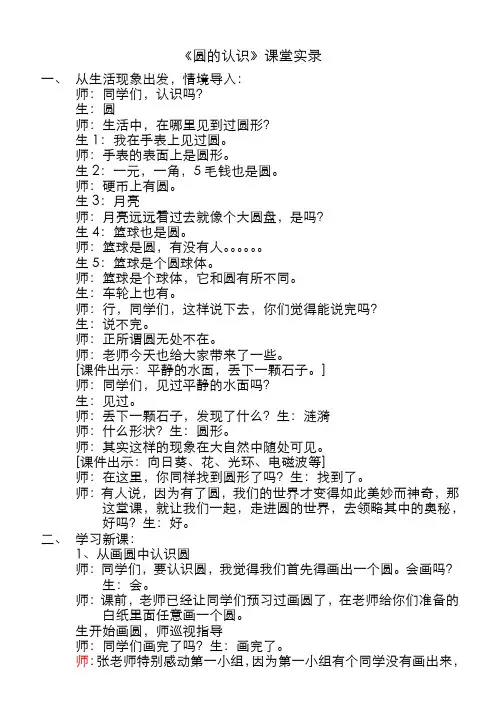 《圆的认识》课堂实录

一、 从生活现象出发，情境导入：
师：同学们，认识吗？
生：圆
师：生活中，在哪里见到过圆形？
生 1：我在手表上见过圆。
师：手表的表面上是圆形。
生 2：一元，一角，5 毛钱也是圆。
师：硬币上有圆。
生 3：月亮
师：月亮远远看过去就像个大圆盘，是吗？
生 4：篮球也是圆。
师：篮球是圆，有没有人。。。。。。
生 5：篮球是个圆球体。
师：篮球是个球体，它和圆有所不同。
生：车轮上也有。
师：行，同学们，这样说下去，你们觉得能说完吗？
生：说不完。
师：正所谓圆无处不在。
师：老师今天也给大家带来了一些。
[课件出示：平静的水面，丢下一颗石子。]
师：同学们，见过平静的水面吗？
生：见过。
师：丢下一颗石子，发现了什么？生：涟漪
师：什么形状？生：圆形。
师：其实这样的现象在大自然中随处可见。
[课件出示：向日葵、花、光环、电磁波等]
师：在这里，你同样找到圆形了吗？生：找到了。
师：有人说，因为有了圆，我们的世界才变得如此美妙而神奇，那这堂课，就让我们一起，走进圆的世界，去领略其中的奥秘，好吗？生：好。

二、 学习新课：
1、从画圆中认识圆
师：同学们，要认识圆，我觉得我们首先得画出一个圆。会画吗？生：会。
师：课前，老师已经让同学们预习过画圆了，在老师给你们准备的白纸里面任意画一个圆。
生开始画圆，师巡视指导
师：同学们画完了吗？生：画完了。
师：张老师特别感动第一小组，因为第一小组有个同学没有画出来，